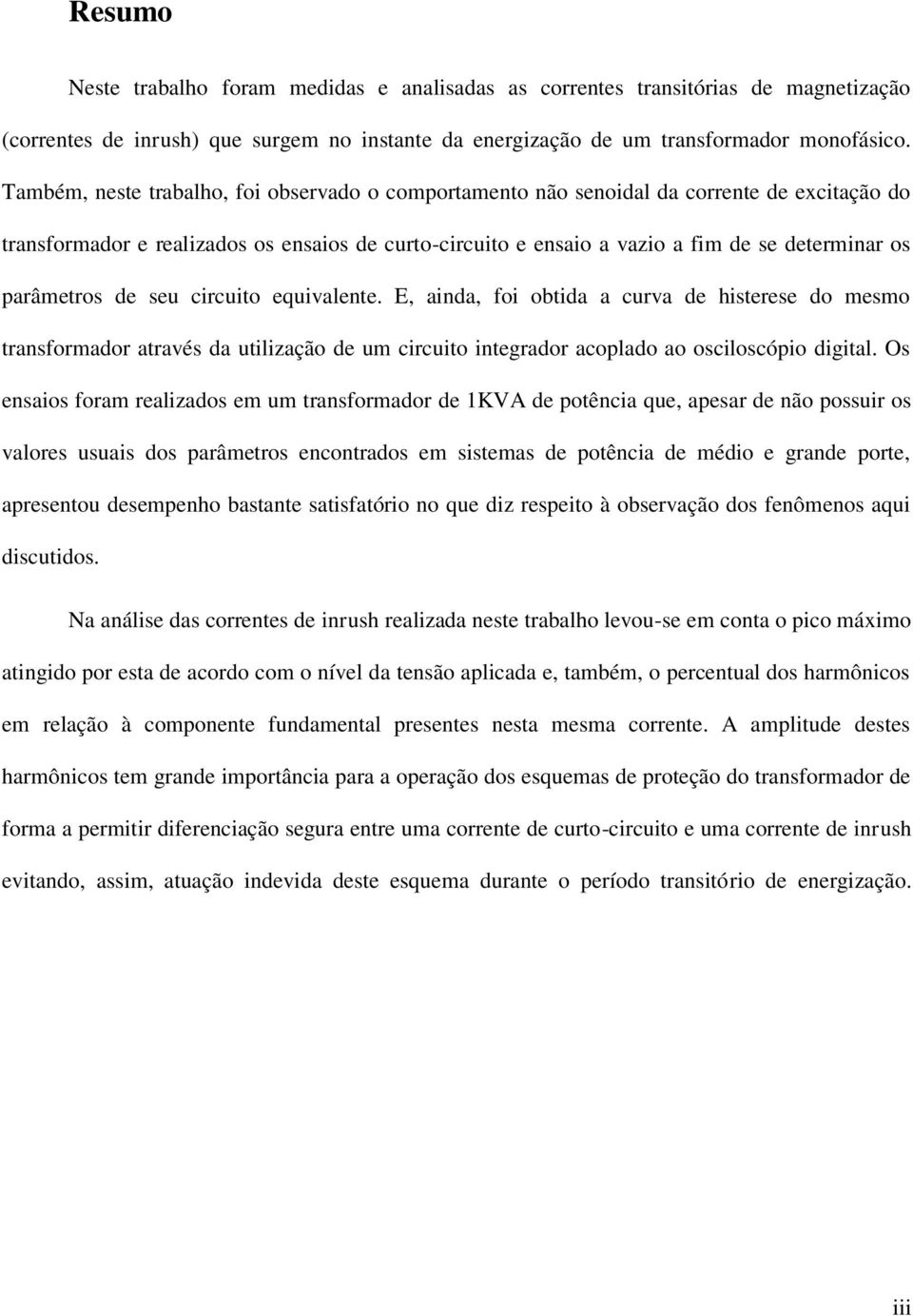 Resumo

Neste trabalho foram medidas e analisadas as correntes transitórias de magnetização (correntes de inrush) que surgem no instante da energização de um transformador monofásico. Também, neste trabalho, foi observado o comportamento não senoidal da corrente de excitação do transformador e realizados os ensaios de curto-circuito e ensaio a vazio a fim de se determinar os parâmetros de seu circuito equivalente. E, ainda, foi obtida a curva de histerese do mesmo transformador através da utilização de um circuito integrador acoplado ao osciloscópio digital. Os ensaios foram realizados em um transformador de 1KVA de potência que, apesar de não possuir os valores usuais dos parâmetros encontrados em sistemas de potência de médio e grande porte, apresentou desempenho bastante satisfatório no que diz respeito à observação dos fenômenos aqui discutidos.

Na análise das correntes de inrush realizada neste trabalho levou-se em conta o pico máximo atingido por esta de acordo com o nível da tensão aplicada e, também, o percentual dos harmônicos em relação à componente fundamental presentes nesta mesma corrente. A amplitude destes harmônicos tem grande importância para a operação dos esquemas de proteção do transformador de forma a permitir diferenciação segura entre uma corrente de curto-circuito e uma corrente de inrush evitando, assim, atuação indevida deste esquema durante o período transitório de energização.

iii